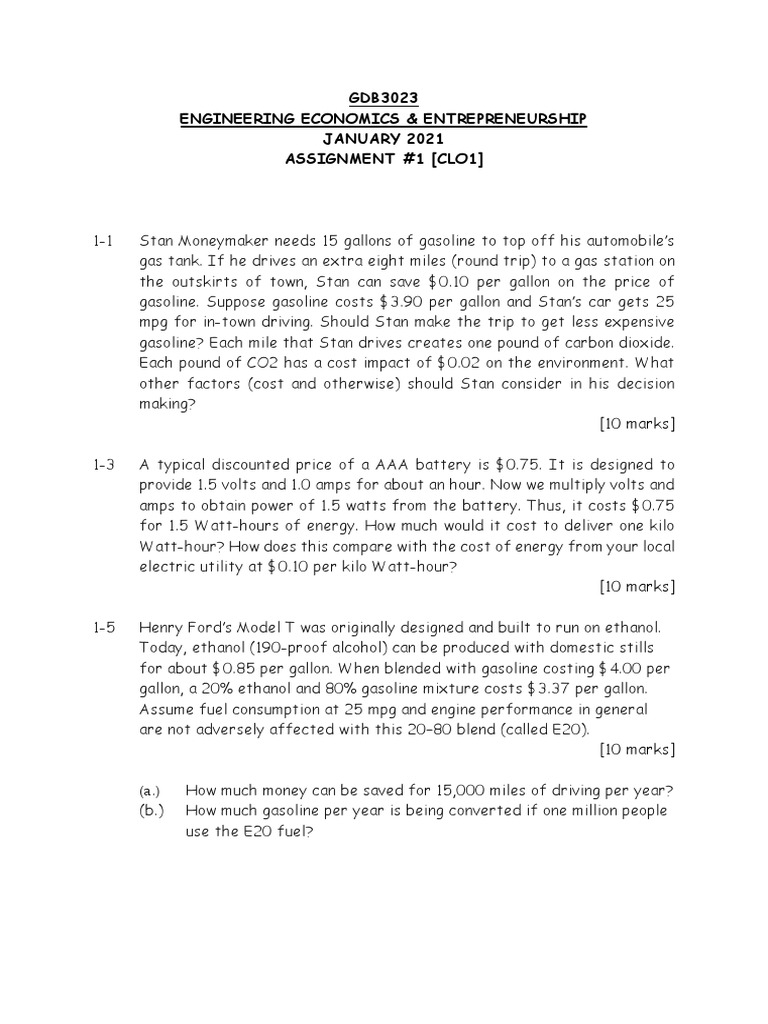 GDB3023
ENGINEERING ECONOMICS & ENTREPRENEURSHIP
JANUARY 2021
ASSIGNMENT #1 [CLO1]

1-1 Stan Moneymaker needs 15 gallons of gasoline to top off his automobile's gas tank. If he drives an extra eight miles (round trip) to a gas station on the outskirts of town, Stan can save \$0.10 per gallon on the price of gasoline. Suppose gasoline costs \$3.90 per gallon and Stan's car gets 25 mpg for in-town driving. Should Stan make the trip to get less expensive gasoline? Each mile that Stan drives creates one pound of carbon dioxide. Each pound of CO2 has a cost impact of \$0.02 on the environment. What other factors (cost and otherwise) should Stan consider in his decision making?

[10 marks]

1-3 A typical discounted price of a AAA battery is \$0.75. It is designed to provide 1.5 volts and 1.0 amps for about an hour. Now we multiply volts and amps to obtain power of 1.5 watts from the battery. Thus, it costs \$0.75 for 1.5 Watt-hours of energy. How much would it cost to deliver one kilo Watt-hour? How does this compare with the cost of energy from your local electric utility at \$0.10 per kilo Watt-hour?

[10 marks]

1-5 Henry Ford's Model T was originally designed and built to run on ethanol. Today, ethanol (190-proof alcohol) can be produced with domestic stills for about \$0.85 per gallon. When blended with gasoline costing \$4.00 per gallon, a 20% ethanol and 80% gasoline mixture costs \$3.37 per gallon. Assume fuel consumption at 25 mpg and engine performance in general are not adversely affected with this 20–80 blend (called E20).

[10 marks]

(a.) How much money can be saved for 15,000 miles of driving per year?
(b.) How much gasoline per year is being converted if one million people use the E20 fuel?